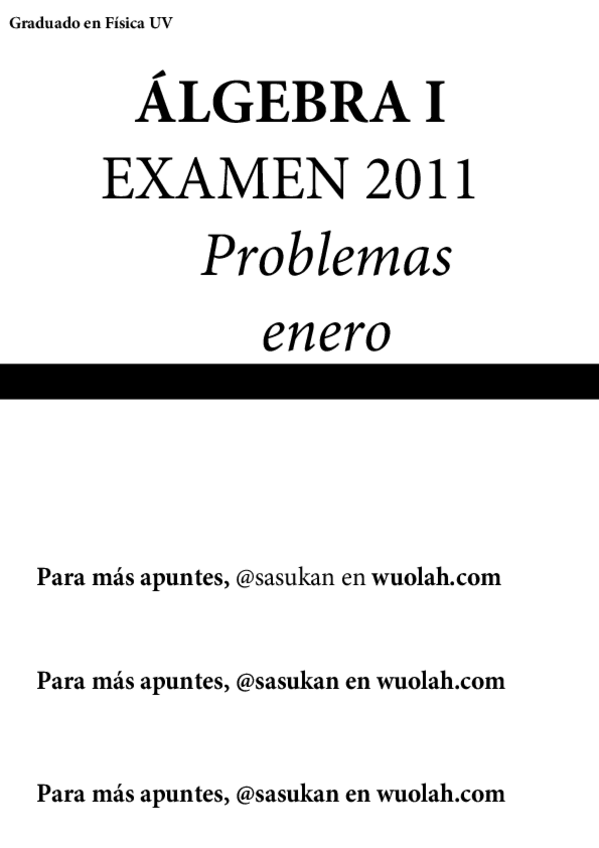 Graduado en Física UV

ÁLGEBRA I
EXAMEN 2011
Problemas
enero

Para más apuntes, @sasukan en wuolah.com

Para más apuntes, @sasukan en wuolah.com

Para más apuntes, @sasukan en wuolah.com